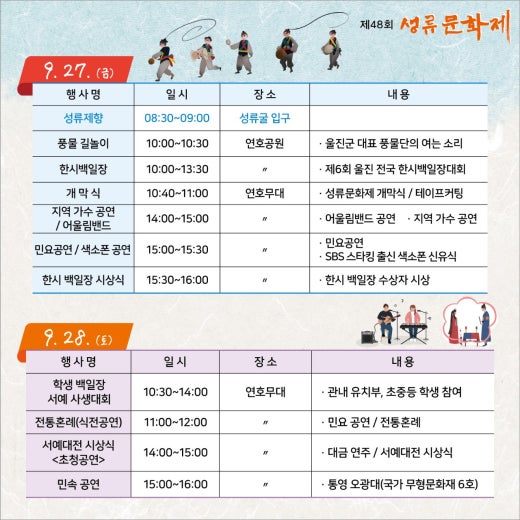 제48회 성류문화제

9. 27. (금)

| 행 사 명 | 일 시 | 장 소 | 내 용 |
|---|---|---|---|
| 성류제향 | 08:30~09:00 | 성류굴 입구 | |
| 풍물 길놀이 | 10:00~10:30 | 연호공원 | · 울진군 대표 풍물단의 여는 소리 |
| 한시백일장 | 10:00~13:30 | 〃 | · 제6회 울진 전국 한시백일장대회 |
| 개 막 식 | 10:40~11:00 | 연호무대 | · 성류문화제 개막식 / 테이프커팅 |
| 지역 가수 공연 / 어울림밴드 | 14:00~15:00 | 〃 | · 어울림밴드 공연 · 지역 가수 공연 |
| 민요공연 / 색소폰 공연 | 15:00~15:30 | 〃 | · 민요공연 · SBS 스타킹 출신 색소폰 신유식 |
| 한시 백일장 시상식 | 15:30~16:00 | 〃 | · 한시 백일장 수상자 시상 |

9. 28. (토)

| 행 사 명 | 일 시 | 장 소 | 내 용 |
|---|---|---|---|
| 학생 백일장 서예 사생대회 | 10:30~14:00 | 연호무대 | · 관내 유치부, 초중등 학생 참여 |
| 전통혼례(식전공연) | 11:00~12:00 | 〃 | · 민요 공연 / 전통혼례 |
| 서예대전 시상식 <초청공연> | 14:00~15:00 | 〃 | · 대금 연주 / 서예대전 시상식 |
| 민속 공연 | 15:00~16:00 | 〃 | · 통영 오광대(국가 무형문화재 6호) |